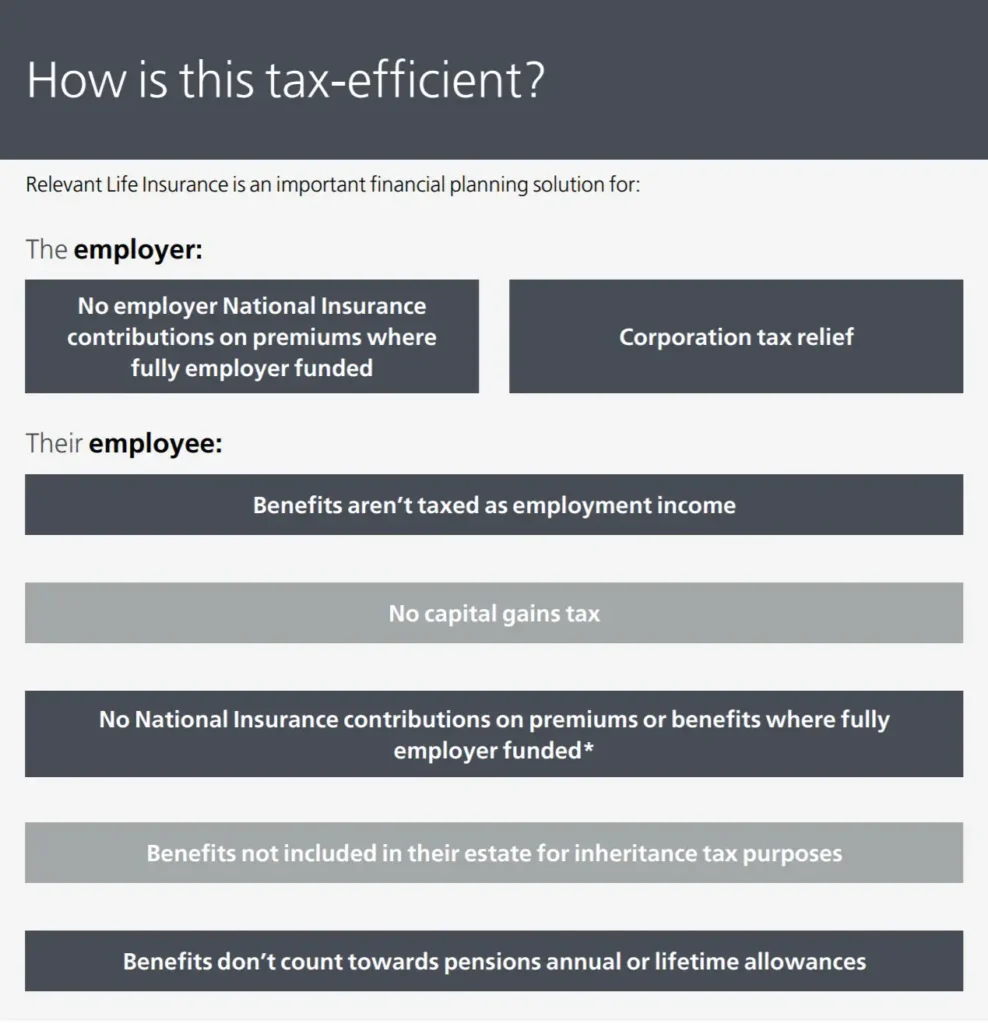 How is this tax-efficient?

Relevant Life Insurance is an important financial planning solution for:

The employer:

No employer National Insurance contributions on premiums where fully employer funded

Corporation tax relief

Their employee:

Benefits aren't taxed as employment income

No capital gains tax

No National Insurance contributions on premiums or benefits where fully employer funded*

Benefits not included in their estate for inheritance tax purposes

Benefits don't count towards pensions annual or lifetime allowances